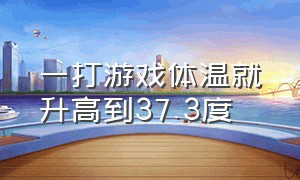 一打游戏体温就升高到37.3度